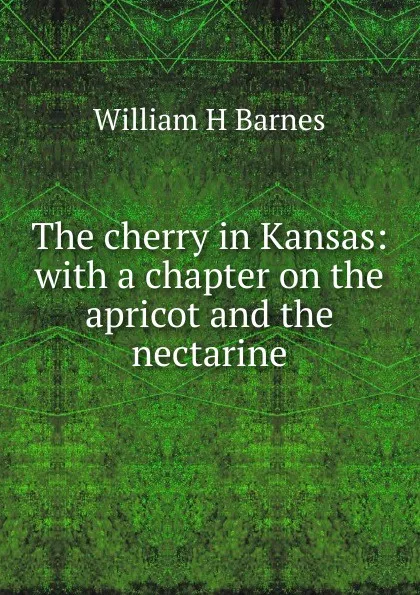 William H Barnes

The cherry in Kansas: with a chapter on the apricot and the nectarine